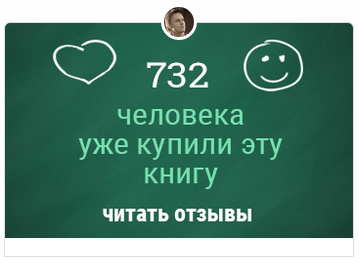 732

человека уже купили эту книгу

читать отзывы